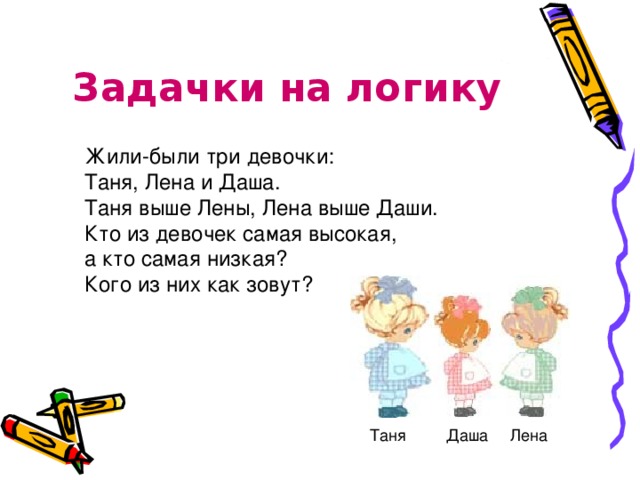 Задачки на логику

Жили-были три девочки:
Таня, Лена и Даша.
Таня выше Лены, Лена выше Даши.
Кто из девочек самая высокая,
а кто самая низкая?
Кого из них как зовут?

Таня Даша Лена